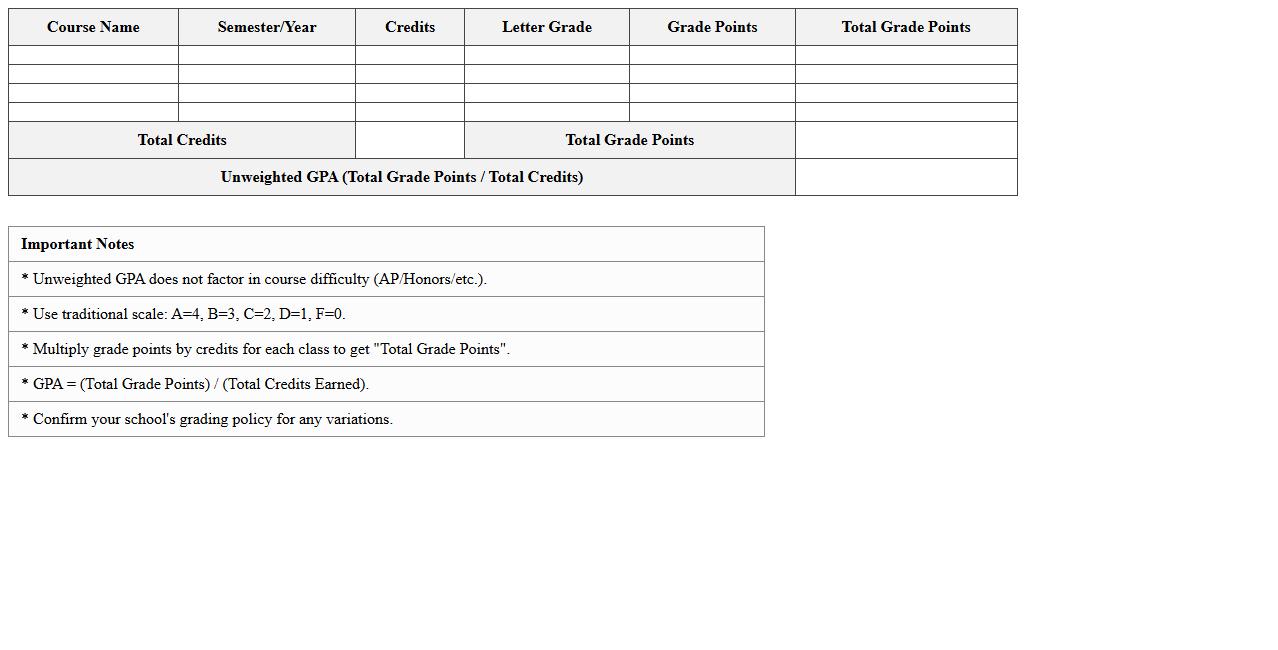 | Course Name | Semester/Year | Credits | Letter Grade | Grade Points | Total Grade Points |
|---|---|---|---|---|---|
| | | | | | |
| | | | | | |
| | | | | | |
| | | | | | |
| Total Credits | | | Total Grade Points | | |
| Unweighted GPA (Total Grade Points / Total Credits) | | | | | |

Important Notes

* Unweighted GPA does not factor in course difficulty (AP/Honors/etc.).

* Use traditional scale: A=4, B=3, C=2, D=1, F=0.

* Multiply grade points by credits for each class to get "Total Grade Points".

* GPA = (Total Grade Points) / (Total Credits Earned).

* Confirm your school's grading policy for any variations.